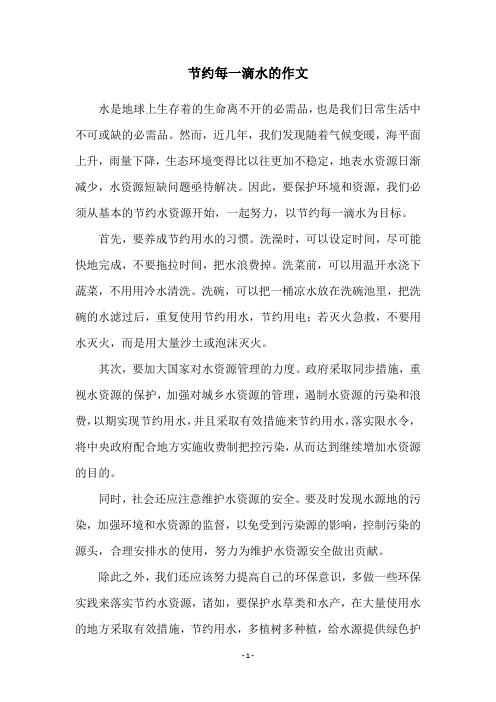 节约每一滴水的作文

水是地球上生存着的生命离不开的必需品，也是我们日常生活中不可或缺的必需品。然而，近几年，我们发现随着气候变暖，海平面上升，雨量下降，生态环境变得比以往更加不稳定，地表水资源日渐减少，水资源短缺问题亟待解决。因此，要保护环境和资源，我们必须从基本的节约水资源开始，一起努力，以节约每一滴水为目标。

首先，要养成节约用水的习惯。洗澡时，可以设定时间，尽可能快地完成，不要拖拉时间，把水浪费掉。洗菜前，可以用温开水浇下蔬菜，不用用冷水清洗。洗碗，可以把一桶凉水放在洗碗池里，把洗碗的水滤过后，重复使用节约用水，节约用电；若灭火急救，不要用水灭火，而是用大量沙土或泡沫灭火。

其次，要加大国家对水资源管理的力度。政府采取同步措施，重视水资源的保护，加强对城乡水资源的管理，遏制水资源的污染和浪费，以期实现节约用水，并且采取有效措施来节约用水，落实限水令，将中央政府配合地方实施收费制把控污染，从而达到继续增加水资源的目的。

同时，社会还应注意维护水资源的安全。要及时发现水源地的污染，加强环境和水资源的监督，以免受到污染源的影响，控制污染的源头，合理安排水的使用，努力为维护水资源安全做出贡献。

除此之外，我们还应该努力提高自己的环保意识，多做一些环保实践来落实节约水资源，诸如，要保护水草类和水产，在大量使用水的地方采取有效措施，节约用水，多植树多种植，给水源提供绿色护

- 1 -